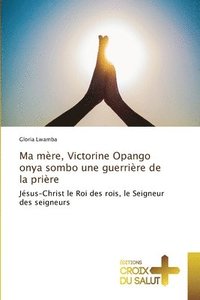 Gloria Lwamba

Ma mère, Victorine Opango onya sombo une guerrière de la prière

Jésus-Christ le Roi des rois, le Seigneur des seigneurs

EDITIONS
CROIX
DU SALUT